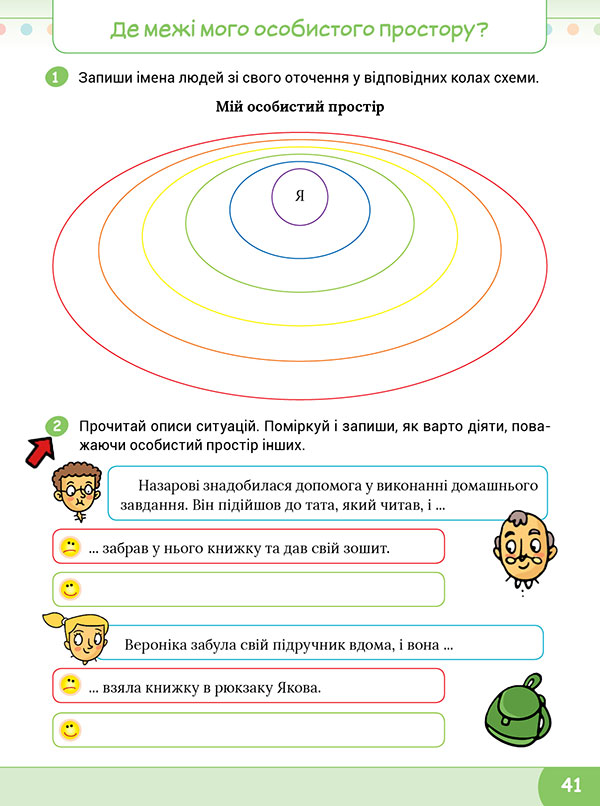 Де межі мого особистого простору?

1 Запиши імена людей зі свого оточення у відповідних колах схеми.

Мій особистий простір

Я

2 Прочитай описи ситуацій. Поміркуй і запиши, як варто діяти, поважаючи особистий простір інших.

Назарові знадобилася допомога у виконанні домашнього завдання. Він підійшов до тата, який читав, і ...

... забрав у нього книжку та дав свій зошит.

Вероніка забула свій підручник вдома, і вона ...

... взяла книжку в рюкзаку Якова.

41